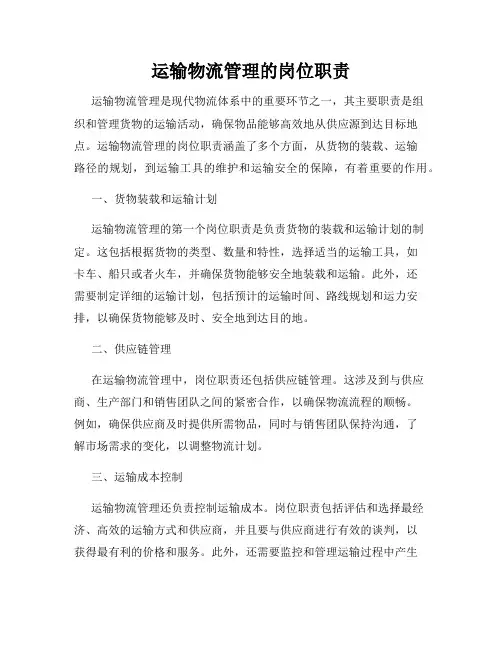 运输物流管理的岗位职责

运输物流管理是现代物流体系中的重要环节之一，其主要职责是组织和管理货物的运输活动，确保物品能够高效地从供应源到达目标地点。运输物流管理的岗位职责涵盖了多个方面，从货物的装载、运输路径的规划，到运输工具的维护和运输安全的保障，有着重要的作用。

一、货物装载和运输计划

运输物流管理的第一个岗位职责是负责货物的装载和运输计划的制定。这包括根据货物的类型、数量和特性，选择适当的运输工具，如卡车、船只或者火车，并确保货物能够安全地装载和运输。此外，还需要制定详细的运输计划，包括预计的运输时间、路线规划和运力安排，以确保货物能够及时、安全地到达目的地。

二、供应链管理

在运输物流管理中，岗位职责还包括供应链管理。这涉及到与供应商、生产部门和销售团队之间的紧密合作，以确保物流流程的顺畅。例如，确保供应商及时提供所需物品，同时与销售团队保持沟通，了解市场需求的变化，以调整物流计划。

三、运输成本控制

运输物流管理还负责控制运输成本。岗位职责包括评估和选择最经济、高效的运输方式和供应商，并且要与供应商进行有效的谈判，以获得最有利的价格和服务。此外，还需要监控和管理运输过程中产生